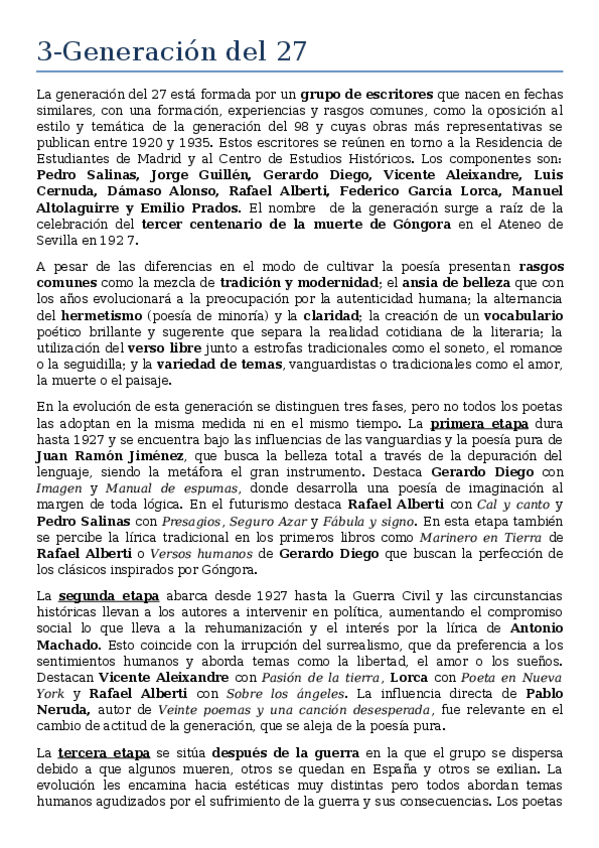 3-Generación del 27

La generación del 27 está formada por un grupo de escritores que nacen en fechas similares, con una formación, experiencias y rasgos comunes, como la oposición al estilo y temática de la generación del 98 y cuyas obras más representativas se publican entre 1920 y 1935. Estos escritores se reúnen en torno a la Residencia de Estudiantes de Madrid y al Centro de Estudios Históricos. Los componentes son: Pedro Salinas, Jorge Guillén, Gerardo Diego, Vicente Aleixandre, Luis Cernuda, Dámaso Alonso, Rafael Alberti, Federico García Lorca, Manuel Altolaguirre y Emilio Prados. El nombre de la generación surge a raíz de la celebración del tercer centenario de la muerte de Góngora en el Ateneo de Sevilla en 192 7.

A pesar de las diferencias en el modo de cultivar la poesía presentan rasgos comunes como la mezcla de tradición y modernidad; el ansia de belleza que con los años evolucionará a la preocupación por la autenticidad humana; la alternancia del hermetismo (poesía de minoría) y la claridad; la creación de un vocabulario poético brillante y sugerente que separa la realidad cotidiana de la literaria; la utilización del verso libre junto a estrofas tradicionales como el soneto, el romance o la seguidilla; y la variedad de temas, vanguardistas o tradicionales como el amor, la muerte o el paisaje.

En la evolución de esta generación se distinguen tres fases, pero no todos los poetas las adoptan en la misma medida ni en el mismo tiempo. La primera etapa dura hasta 1927 y se encuentra bajo las influencias de las vanguardias y la poesía pura de Juan Ramón Jiménez, que busca la belleza total a través de la depuración del lenguaje, siendo la metáfora el gran instrumento. Destaca Gerardo Diego con Imagen y Manual de espumas, donde desarrolla una poesía de imaginación al margen de toda lógica. En el futurismo destaca Rafael Alberti con Cal y canto y Pedro Salinas con Presagios, Seguro Azar y Fábula y signo. En esta etapa también se percibe la lírica tradicional en los primeros libros como Marinero en Tierra de Rafael Alberti o Versos humanos de Gerardo Diego que buscan la perfección de los clásicos inspirados por Góngora.

La segunda etapa abarca desde 1927 hasta la Guerra Civil y las circunstancias históricas llevan a los autores a intervenir en política, aumentando el compromiso social lo que lleva a la rehumanización y el interés por la lírica de Antonio Machado. Esto coincide con la irrupción del surrealismo, que da preferencia a los sentimientos humanos y aborda temas como la libertad, el amor o los sueños. Destacan Vicente Aleixandre con Pasión de la tierra, Lorca con Poeta en Nueva York y Rafael Alberti con Sobre los ángeles. La influencia directa de Pablo Neruda, autor de Veinte poemas y una canción desesperada, fue relevante en el cambio de actitud de la generación, que se aleja de la poesía pura.

La tercera etapa se sitúa después de la guerra en la que el grupo se dispersa debido a que algunos mueren, otros se quedan en España y otros se exilian. La evolución les encamina hacia estéticas muy distintas pero todos abordan temas humanos agudizados por el sufrimiento de la guerra y sus consecuencias. Los poetas